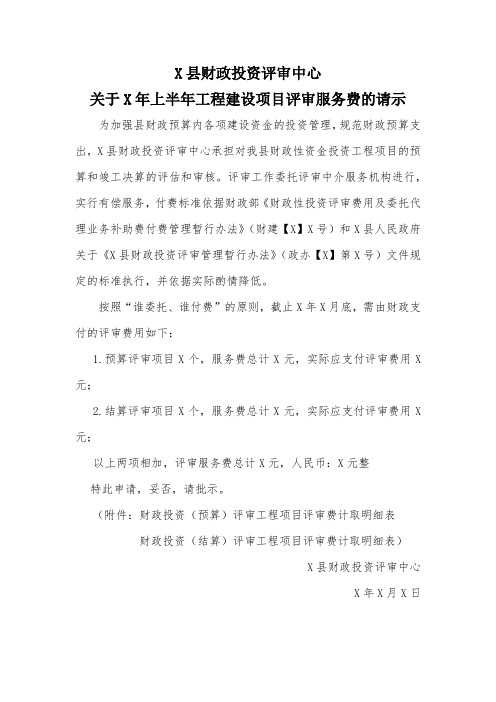 X 县财政投资评审中心
关于 X 年上半年工程建设项目评审服务费的请示

为加强县财政预算内各项建设资金的投资管理，规范财政预算支出，X 县财政投资评审中心承担对我县财政性资金投资工程项目的预算和竣工决算的评估和审核。评审工作委托评审中介服务机构进行，实行有偿服务，付费标准依据财政部《财政性投资评审费用及委托代理业务补助费付费管理暂行办法》（财建【X】X 号）和 X 县人民政府关于《X 县财政投资评审管理暂行办法》（政办【X】第 X 号）文件规定的标准执行，并依据实际酌情降低。

按照“谁委托、谁付费”的原则，截止 X 年 X 月底，需由财政支付的评审费用如下：

1.预算评审项目 X 个，服务费总计 X 元，实际应支付评审费用 X 元；

2.结算评审项目 X 个，服务费总计 X 元，实际应支付评审费用 X 元；

以上两项相加，评审服务费总计 X 元，人民币：X 元整

特此申请，妥否，请批示。

（附件：财政投资（预算）评审工程项目评审费计取明细表

财政投资（结算）评审工程项目评审费计取明细表）

X 县财政投资评审中心

X 年 X 月 X 日